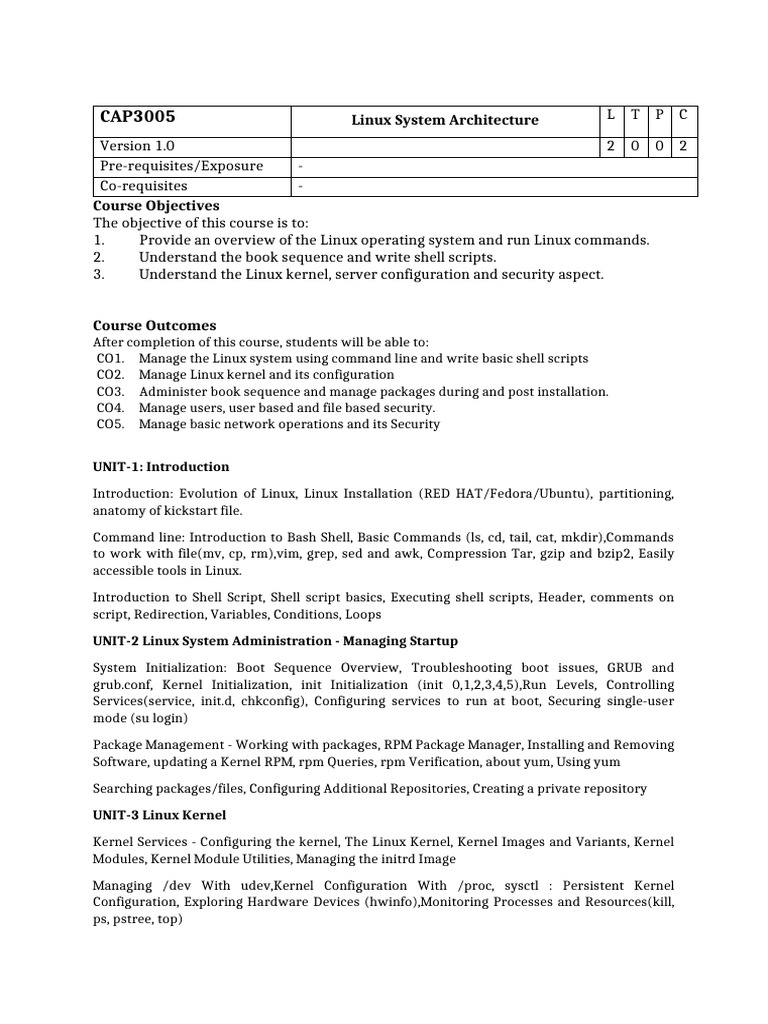 | CAP3005 | Linux System Architecture | L | T | P | C |
|---|---|---|---|---|---|
| Version 1.0 | | 2 | 0 | 0 | 2 |
| Pre-requisites/Exposure | - | | | | |
| Co-requisites | - | | | | |

**Course Objectives**
The objective of this course is to:
1. Provide an overview of the Linux operating system and run Linux commands.
2. Understand the book sequence and write shell scripts.
3. Understand the Linux kernel, server configuration and security aspect.

**Course Outcomes**
After completion of this course, students will be able to:
CO1. Manage the Linux system using command line and write basic shell scripts
CO2. Manage Linux kernel and its configuration
CO3. Administer book sequence and manage packages during and post installation.
CO4. Manage users, user based and file based security.
CO5. Manage basic network operations and its Security

**UNIT-1: Introduction**

Introduction: Evolution of Linux, Linux Installation (RED HAT/Fedora/Ubuntu), partitioning, anatomy of kickstart file.

Command line: Introduction to Bash Shell, Basic Commands (ls, cd, tail, cat, mkdir),Commands to work with file(mv, cp, rm),vim, grep, sed and awk, Compression Tar, gzip and bzip2, Easily accessible tools in Linux.

Introduction to Shell Script, Shell script basics, Executing shell scripts, Header, comments on script, Redirection, Variables, Conditions, Loops

**UNIT-2 Linux System Administration - Managing Startup**

System Initialization: Boot Sequence Overview, Troubleshooting boot issues, GRUB and grub.conf, Kernel Initialization, init Initialization (init 0,1,2,3,4,5),Run Levels, Controlling Services(service, init.d, chkconfig), Configuring services to run at boot, Securing single-user mode (su login)

Package Management - Working with packages, RPM Package Manager, Installing and Removing Software, updating a Kernel RPM, rpm Queries, rpm Verification, about yum, Using yum

Searching packages/files, Configuring Additional Repositories, Creating a private repository

**UNIT-3 Linux Kernel**

Kernel Services - Configuring the kernel, The Linux Kernel, Kernel Images and Variants, Kernel Modules, Kernel Module Utilities, Managing the initrd Image

Managing /dev With udev,Kernel Configuration With /proc, sysctl : Persistent Kernel Configuration, Exploring Hardware Devices (hwinfo),Monitoring Processes and Resources(kill, ps, pstree, top)